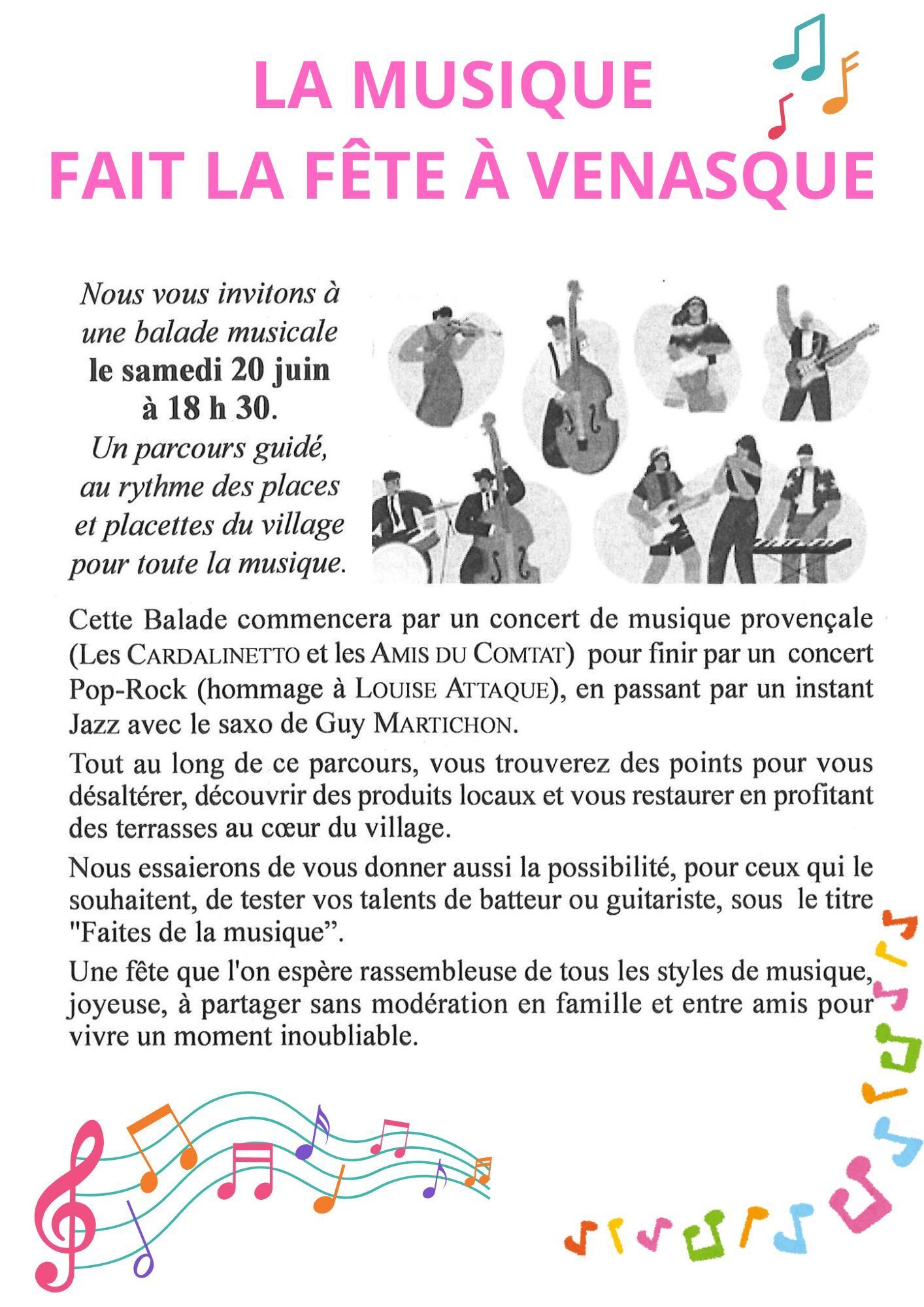 LA MUSIQUE
FAIT LA FÊTE À VENASQUE

Nous vous invitons à une balade musicale le samedi 20 juin à 18 h 30. Un parcours guidé, au rythme des places et placettes du village pour toute la musique.

Cette Balade commencera par un concert de musique provençale (Les CARDALINETTO et les AMIS DU COMTAT) pour finir par un concert Pop-Rock (hommage à LOUISE ATTAQUE), en passant par un instant Jazz avec le saxo de Guy MARTICHON.

Tout au long de ce parcours, vous trouverez des points pour vous désaltérer, découvrir des produits locaux et vous restaurer en profitant des terrasses au cœur du village.

Nous essaierons de vous donner aussi la possibilité, pour ceux qui le souhaitent, de tester vos talents de batteur ou guitariste, sous le titre "Faites de la musique".

Une fête que l'on espère rassembleuse de tous les styles de musique, joyeuse, à partager sans modération en famille et entre amis pour vivre un moment inoubliable.